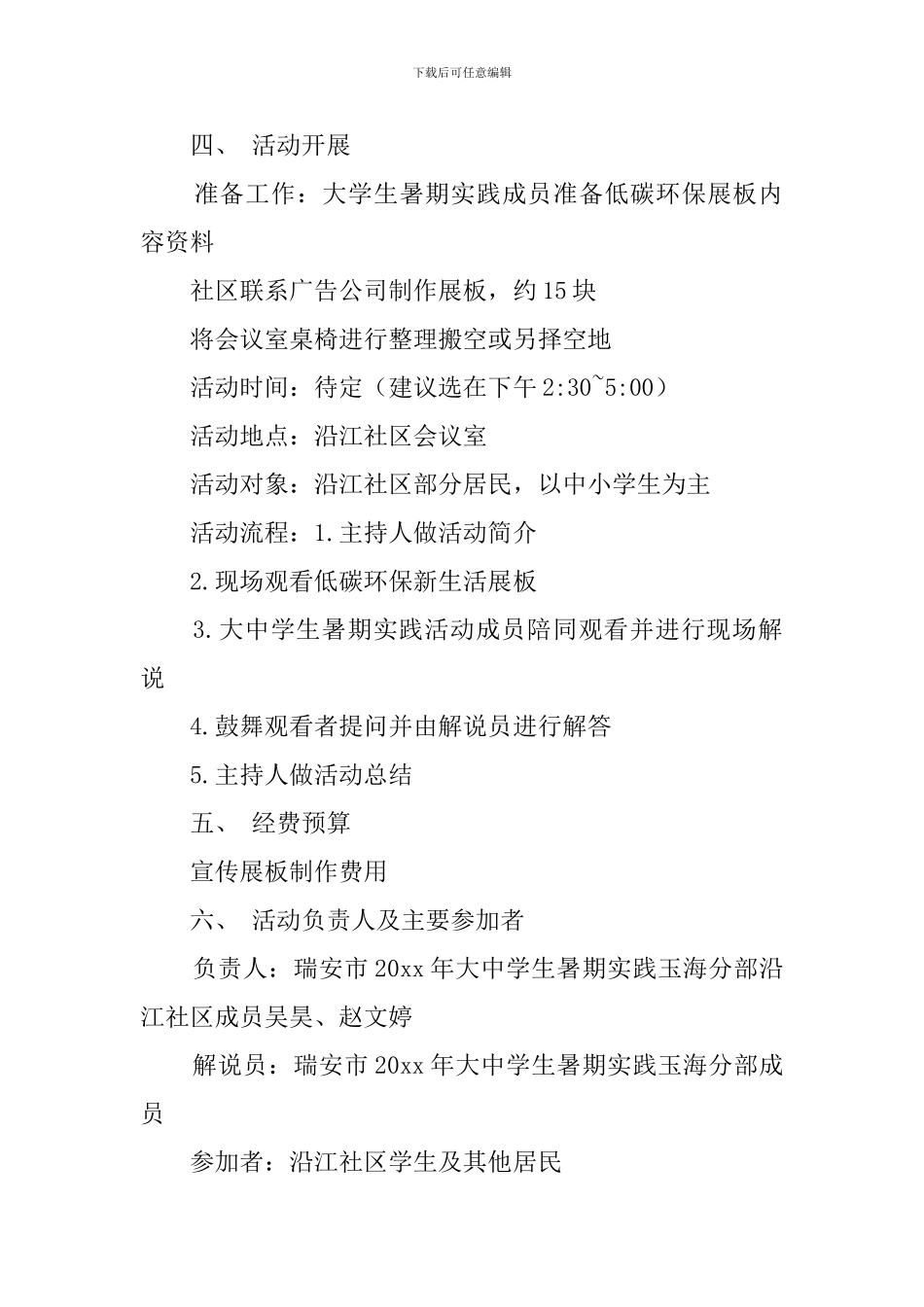 下载后可任意编辑

四、 活动开展

准备工作：大学生暑期实践成员准备低碳环保展板内容资料

社区联系广告公司制作展板，约15块

将会议室桌椅进行整理搬空或另择空地

活动时间：待定（建议选在下午2:30~5:00）

活动地点：沿江社区会议室

活动对象：沿江社区部分居民，以中小学生为主

活动流程：1.主持人做活动简介

2.现场观看低碳环保新生活展板

3.大中学生暑期实践活动成员陪同观看并进行现场解说

4.鼓舞观看者提问并由解说员进行解答

5.主持人做活动总结

五、 经费预算

宣传展板制作费用

六、 活动负责人及主要参加者

负责人：瑞安市20xx年大中学生暑期实践玉海分部沿江社区成员吴昊、赵文婷

解说员：瑞安市20xx年大中学生暑期实践玉海分部成员

参加者：沿江社区学生及其他居民